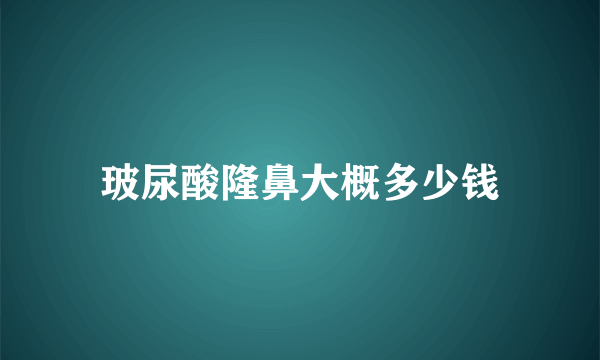 玻尿酸隆鼻大概多少钱